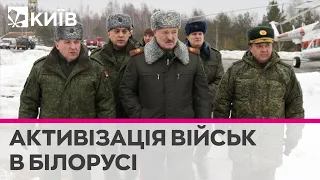 КИЇВ

АКТИВІЗАЦІЯ ВІЙСЬК В БІЛОРУСІ